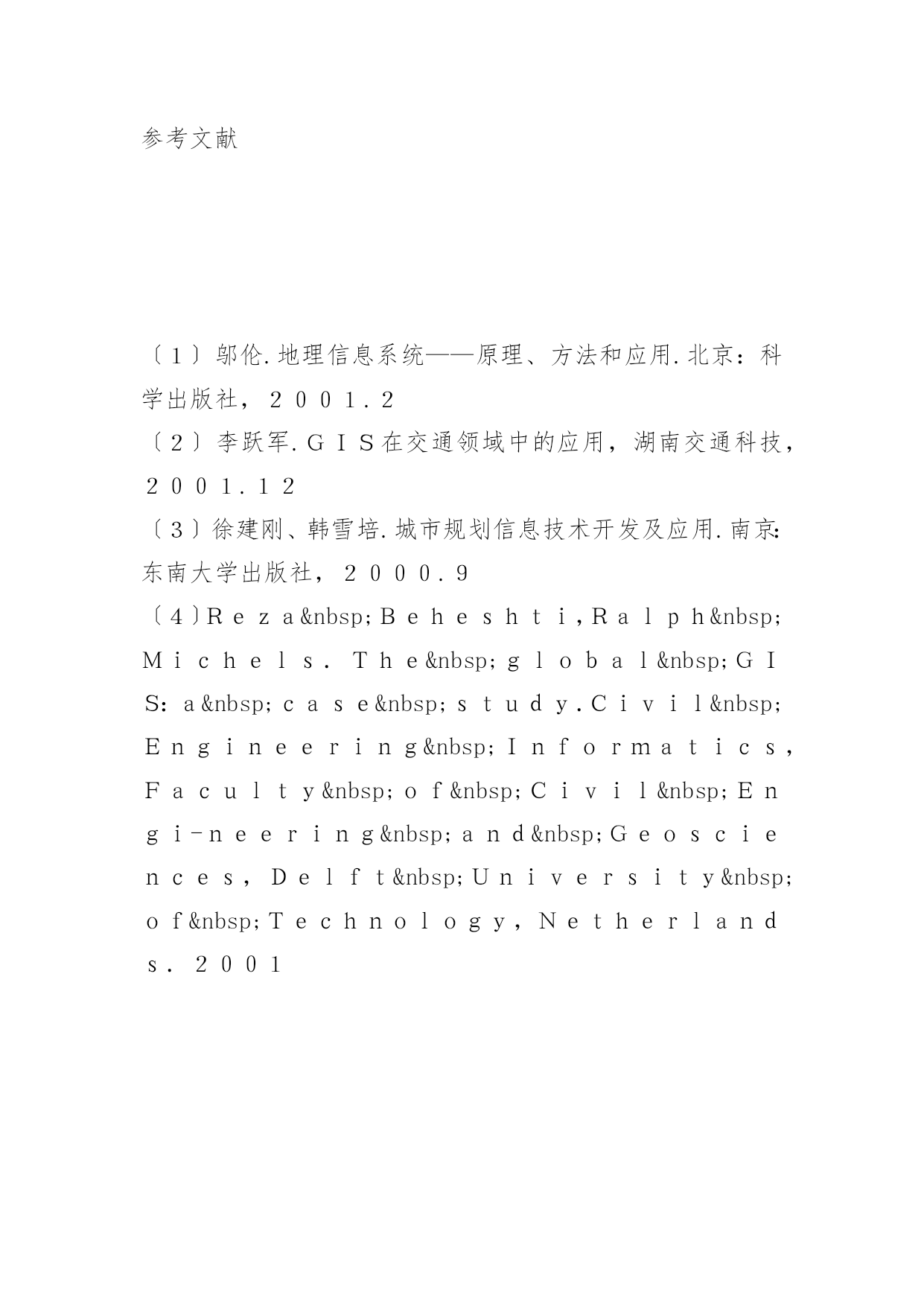 参考文献

〔1〕邬伦.地理信息系统——原理、方法和应用.北京：科学出版社，2001.2
〔2〕李跃军.GIS在交通领域中的应用，湖南交通科技，2001.12
〔3〕徐建刚、韩雪培.城市规划信息技术开发及应用.南京:东南大学出版社，2000.9
〔4〕Reza&nbsp;Beheshti,Ralph&nbsp;Michels.The&nbsp;global&nbsp;GIS:a&nbsp;case&nbsp;study.Civil&nbsp;Engineering&nbsp;Informatics,Faculty&nbsp;of&nbsp;Civil&nbsp;Engi-neering&nbsp;and&nbsp;Geosciences,Delft&nbsp;University&nbsp;of&nbsp;Technology,Netherlands.2001